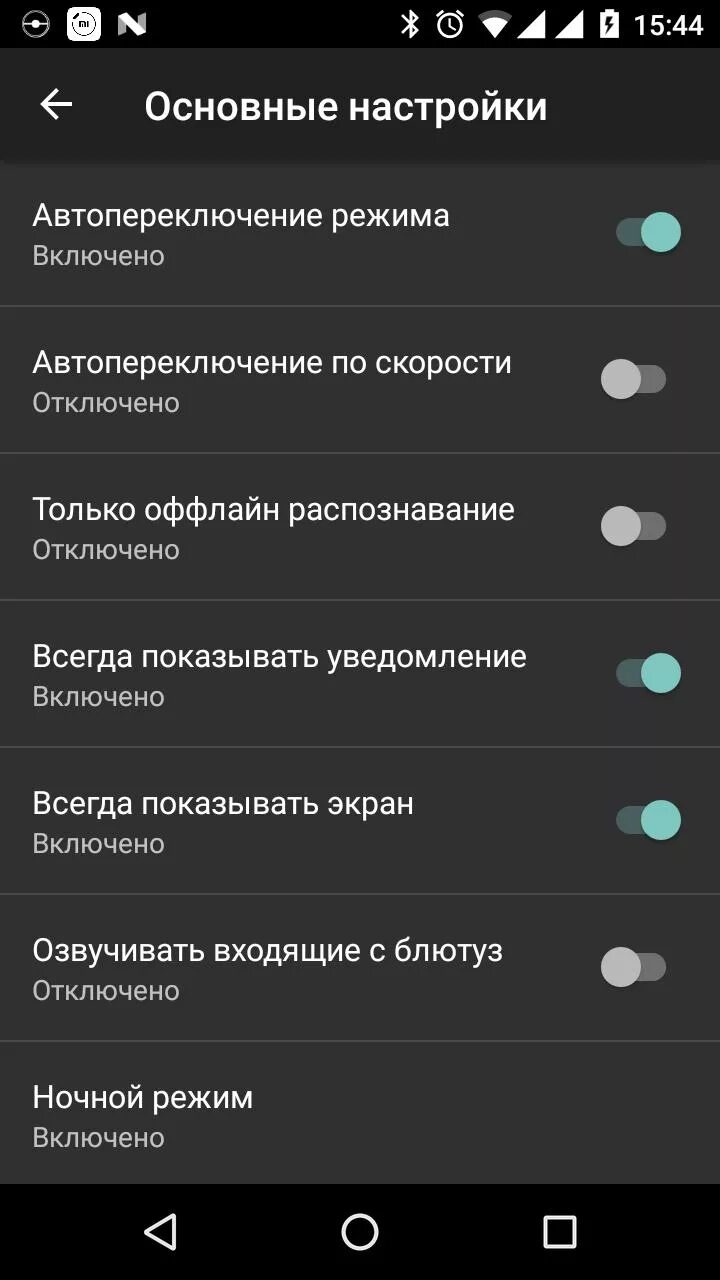 15:44

Основные настройки

Автопереключение режима
Включено

Автопереключение по скорости
Отключено

Только оффлайн распознавание
Отключено

Всегда показывать уведомление
Включено

Всегда показывать экран
Включено

Озвучивать входящие с блютуз
Отключено

Ночной режим
Включено